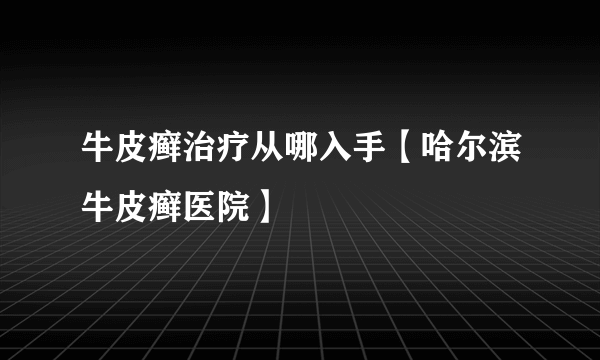 牛皮癣治疗从哪入手【哈尔滨牛皮癣医院】